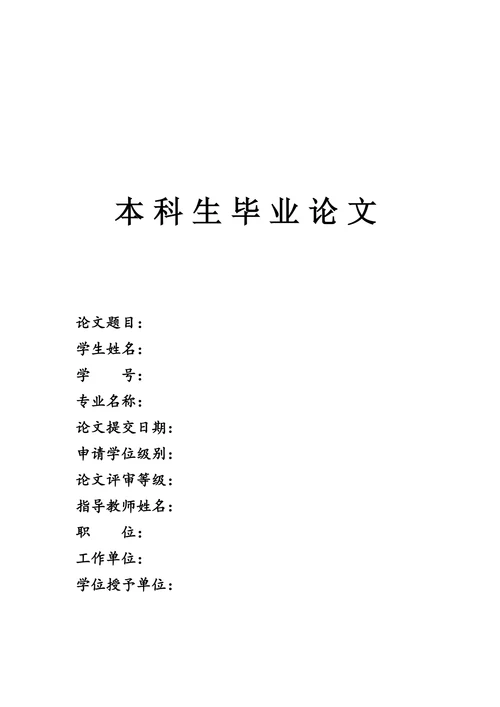 本科生毕业论文

论文题目：
学生姓名：
学　　号：
专业名称：
论文提交日期：
申请学位级别：
论文评审等级：
指导教师姓名：
职　　位：
工作单位：
学位授予单位：